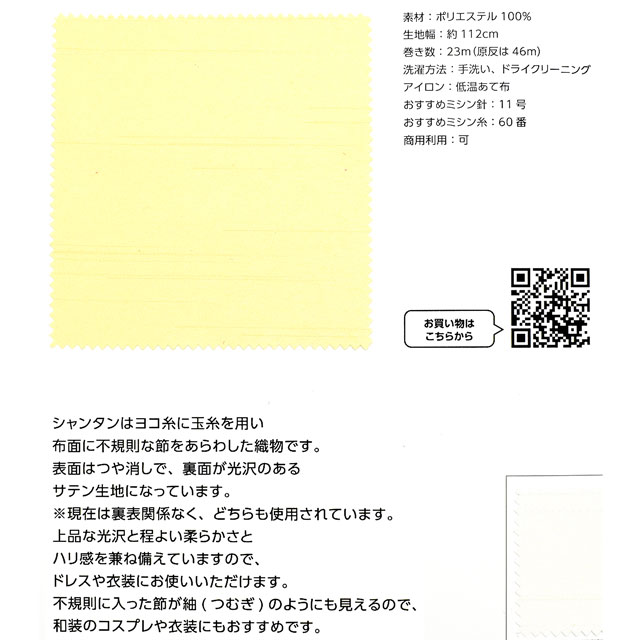 素材：ポリエステル100%
生地幅：約112cm
巻き数：23m(原反は46m)
洗濯方法：手洗い、ドライクリーニング
アイロン：低温あて布
おすすめミシン針：11号
おすすめミシン糸：60番
商用利用：可

お買い物は
こちらから

シャンタンはヨコ糸に玉糸を用い
布面に不規則な節をあらわした織物です。
表面はつや消しで、裏面が光沢のある
サテン生地になっています。
※現在は裏表関係なく、どちらも使用されています。
上品な光沢と程よい柔らかさと
ハリ感を兼ね備えていますので、
ドレスや衣装にお使いいただけます。
不規則に入った節が紬（つむぎ）のようにも見えるので、
和装のコスプレや衣装にもおすすめです。